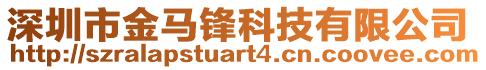 深圳市金马锋科技有限公司
http://szralapstuart4.cn.coovee.com